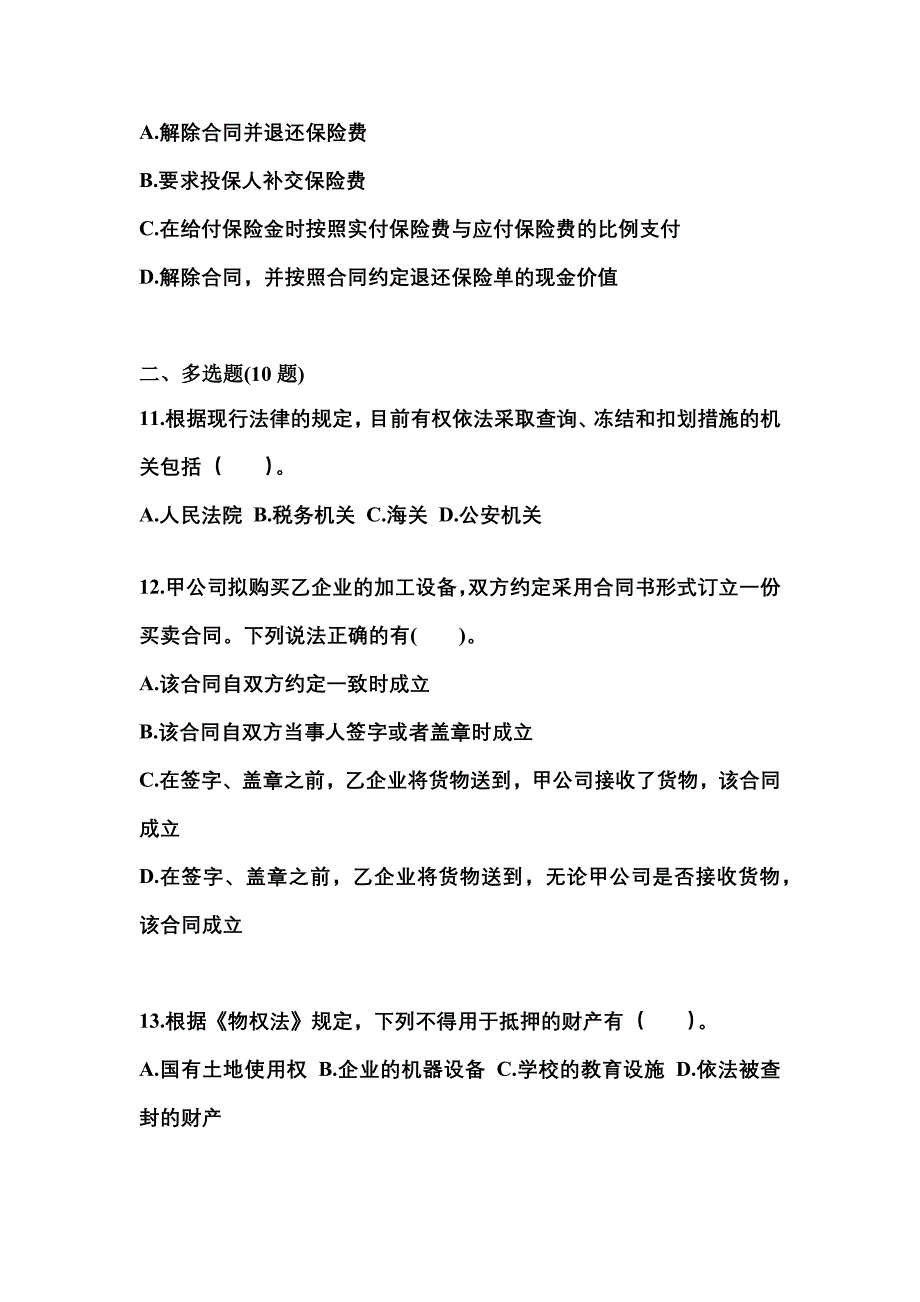 A.解除合同并退还保险费

B.要求投保人补交保险费

C.在给付保险金时按照实付保险费与应付保险费的比例支付

D.解除合同，并按照合同约定退还保险单的现金价值

二、多选题(10 题)

11.根据现行法律的规定，目前有权依法采取查询、冻结和扣划措施的机关包括（　　）。

A.人民法院 B.税务机关 C.海关 D.公安机关

12.甲公司拟购买乙企业的加工设备,双方约定采用合同书形式订立一份买卖合同。下列说法正确的有(　　)。

A.该合同自双方约定一致时成立

B.该合同自双方当事人签字或者盖章时成立

C.在签字、盖章之前，乙企业将货物送到，甲公司接收了货物，该合同成立

D.在签字、盖章之前，乙企业将货物送到，无论甲公司是否接收货物，该合同成立

13.根据《物权法》规定，下列不得用于抵押的财产有（　　）。

A.国有土地使用权 B.企业的机器设备 C.学校的教育设施 D.依法被查封的财产